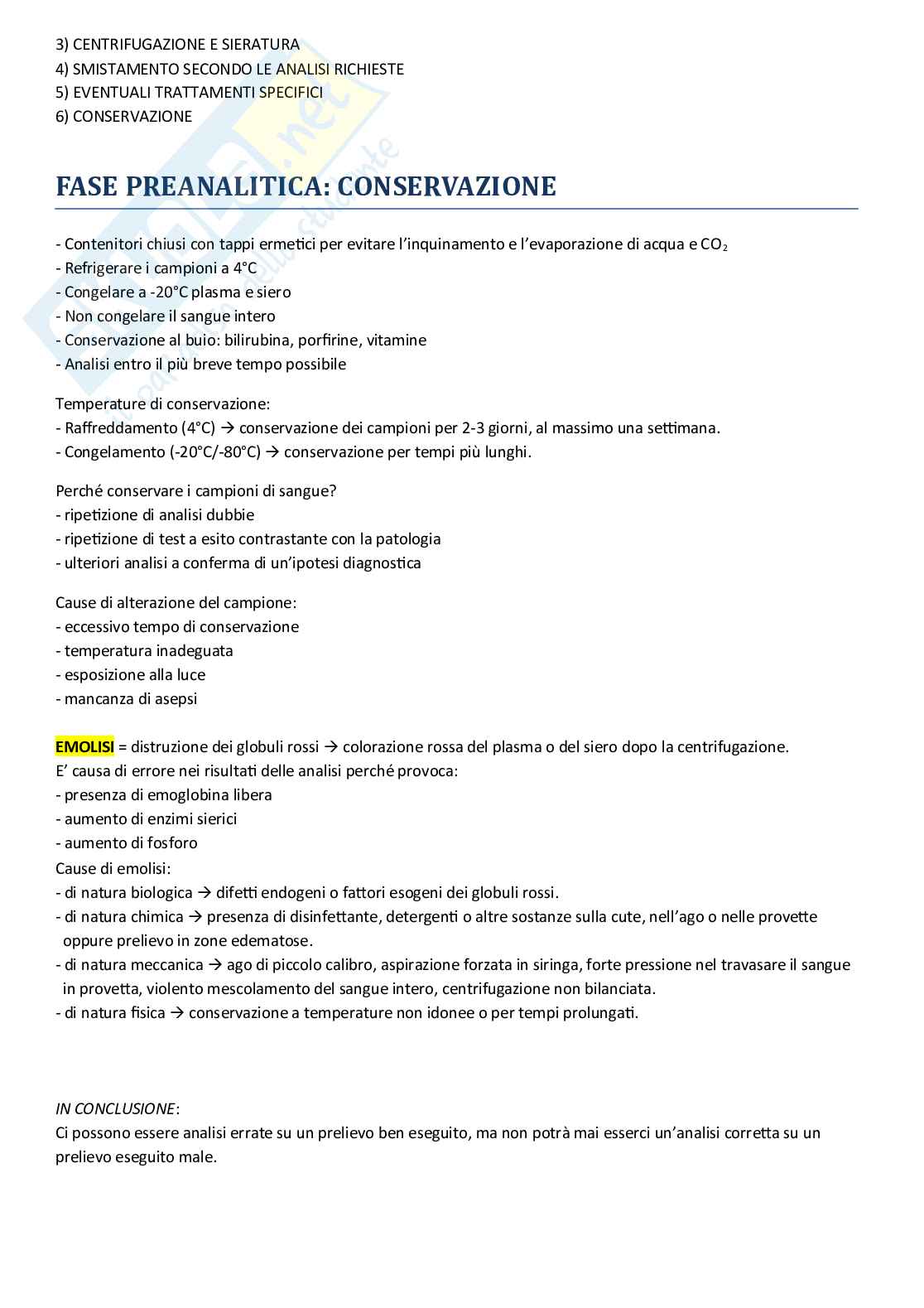 3) CENTRIFUGAZIONE E SIERATURA
4) SMISTAMENTO SECONDO LE ANALISI RICHIESTE
5) EVENTUALI TRATTAMENTI SPECIFICI
6) CONSERVAZIONE

FASE PREANALITICA: CONSERVAZIONE

- Contenitori chiusi con tappi ermetici per evitare l'inquinamento e l'evaporazione di acqua e $CO_2$
- Refrigerare i campioni a 4°C
- Congelare a -20°C plasma e siero
- Non congelare il sangue intero
- Conservazione al buio: bilirubina, porfirine, vitamine
- Analisi entro il più breve tempo possibile

Temperature di conservazione:
- Raffreddamento (4°C) → conservazione dei campioni per 2-3 giorni, al massimo una settimana.
- Congelamento (-20°C/-80°C) → conservazione per tempi più lunghi.

Perché conservare i campioni di sangue?
- ripetizione di analisi dubbie
- ripetizione di test a esito contrastante con la patologia
- ulteriori analisi a conferma di un'ipotesi diagnostica

Cause di alterazione del campione:
- eccessivo tempo di conservazione
- temperatura inadeguata
- esposizione alla luce
- mancanza di asepsi

EMOLISI = distruzione dei globuli rossi → colorazione rossa del plasma o del siero dopo la centrifugazione.
E' causa di errore nei risultati delle analisi perché provoca:
- presenza di emoglobina libera
- aumento di enzimi sierici
- aumento di fosforo
Cause di emolisi:
- di natura biologica → difetti endogeni o fattori esogeni dei globuli rossi.
- di natura chimica → presenza di disinfettante, detergenti o altre sostanze sulla cute, nell'ago o nelle provette oppure prelievo in zone edematose.
- di natura meccanica → ago di piccolo calibro, aspirazione forzata in siringa, forte pressione nel travasare il sangue in provetta, violento mescolamento del sangue intero, centrifugazione non bilanciata.
- di natura fisica → conservazione a temperature non idonee o per tempi prolungati.

IN CONCLUSIONE:
Ci possono essere analisi errate su un prelievo ben eseguito, ma non potrà mai esserci un'analisi corretta su un prelievo eseguito male.